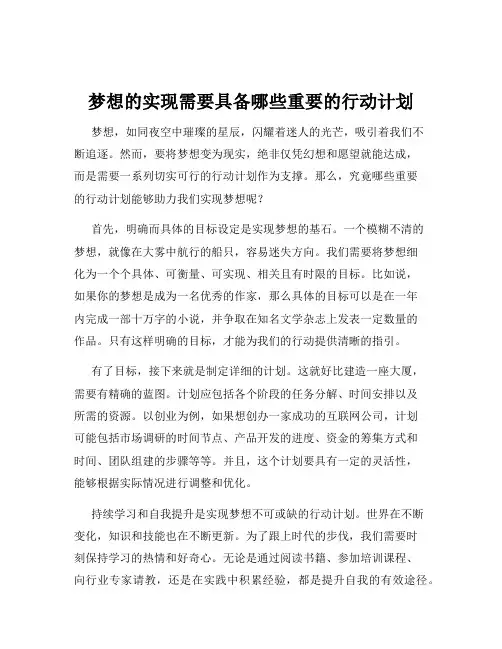 梦想的实现需要具备哪些重要的行动计划

梦想，如同夜空中璀璨的星辰，闪耀着迷人的光芒，吸引着我们不断追逐。然而，要将梦想变为现实，绝非仅凭幻想和愿望就能达成，而是需要一系列切实可行的行动计划作为支撑。那么，究竟哪些重要的行动计划能够助力我们实现梦想呢？

首先，明确而具体的目标设定是实现梦想的基石。一个模糊不清的梦想，就像在大雾中航行的船只，容易迷失方向。我们需要将梦想细化为一个个具体、可衡量、可实现、相关且有时限的目标。比如说，如果你的梦想是成为一名优秀的作家，那么具体的目标可以是在一年内完成一部十万字的小说，并争取在知名文学杂志上发表一定数量的作品。只有这样明确的目标，才能为我们的行动提供清晰的指引。

有了目标，接下来就是制定详细的计划。这就好比建造一座大厦，需要有精确的蓝图。计划应包括各个阶段的任务分解、时间安排以及所需的资源。以创业为例，如果想创办一家成功的互联网公司，计划可能包括市场调研的时间节点、产品开发的进度、资金的筹集方式和时间、团队组建的步骤等等。并且，这个计划要具有一定的灵活性，能够根据实际情况进行调整和优化。

持续学习和自我提升是实现梦想不可或缺的行动计划。世界在不断变化，知识和技能也在不断更新。为了跟上时代的步伐，我们需要时刻保持学习的热情和好奇心。无论是通过阅读书籍、参加培训课程、向行业专家请教，还是在实践中积累经验，都是提升自我的有效途径。